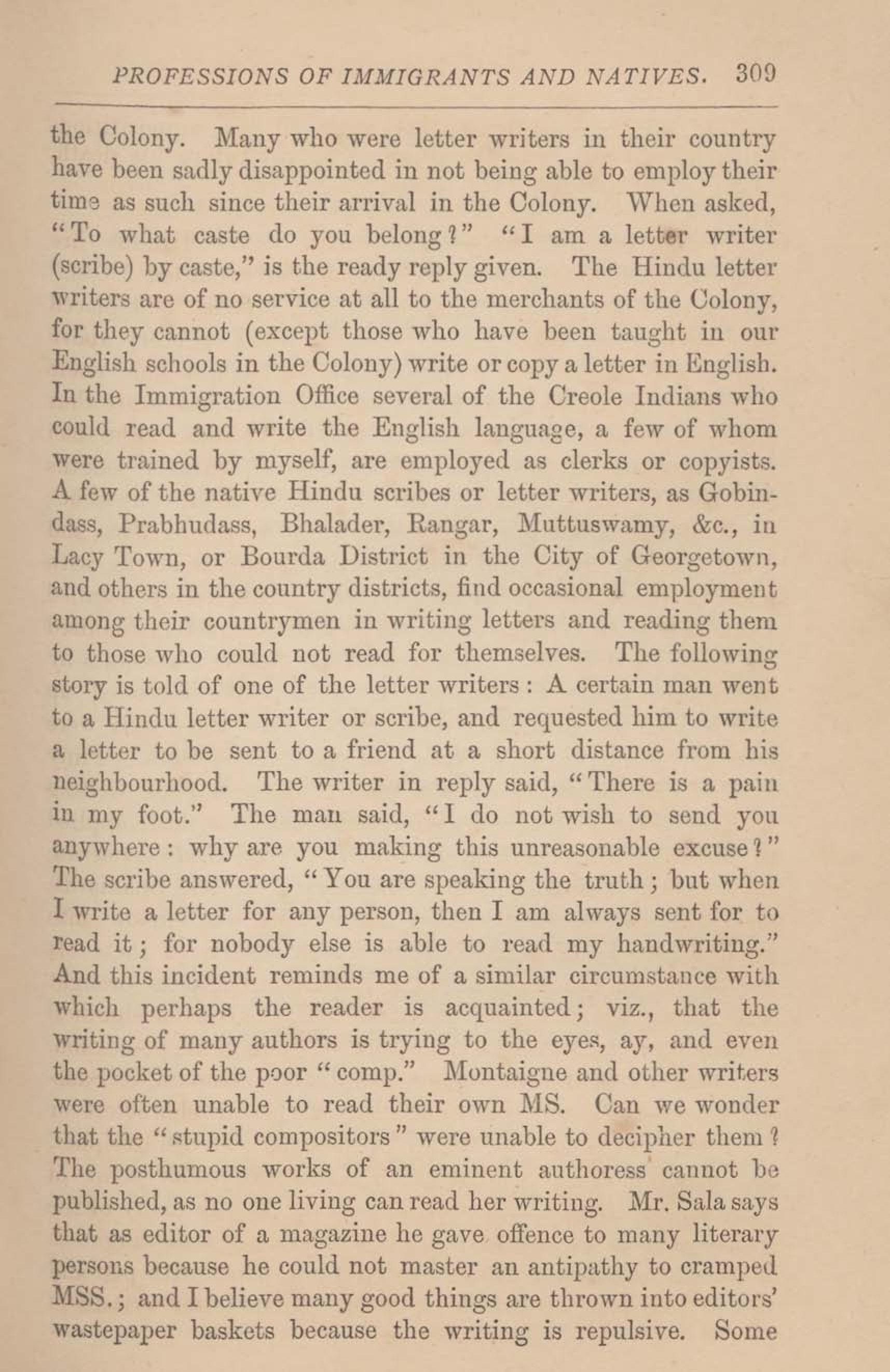 PROFESSIONS OF IMMIGRANTS AND NATIVES. 309

the Colony. Many who were letter writers in their country have been sadly disappointed in not being able to employ their time as such since their arrival in the Colony. When asked, "To what caste do you belong?" "I am a letter writer (scribe) by caste," is the ready reply given. The Hindu letter writers are of no service at all to the merchants of the Colony, for they cannot (except those who have been taught in our English schools in the Colony) write or copy a letter in English. In the Immigration Office several of the Creole Indians who could read and write the English language, a few of whom were trained by myself, are employed as clerks or copyists. A few of the native Hindu scribes or letter writers, as Gobindass, Prabhudass, Bhalader, Rangar, Muttuswamy, &c., in Lacy Town, or Bourda District in the City of Georgetown, and others in the country districts, find occasional employment among their countrymen in writing letters and reading them to those who could not read for themselves. The following story is told of one of the letter writers: A certain man went to a Hindu letter writer or scribe, and requested him to write a letter to be sent to a friend at a short distance from his neighbourhood. The writer in reply said, "There is a pain in my foot." The man said, "I do not wish to send you anywhere: why are you making this unreasonable excuse?" The scribe answered, "You are speaking the truth; but when I write a letter for any person, then I am always sent for to read it; for nobody else is able to read my handwriting." And this incident reminds me of a similar circumstance with which perhaps the reader is acquainted; viz., that the writing of many authors is trying to the eyes, ay, and even the pocket of the poor "comp." Montaigne and other writers were often unable to read their own MS. Can we wonder that the "stupid compositors" were unable to decipher them? The posthumous works of an eminent authoress cannot be published, as no one living can read her writing. Mr. Sala says that as editor of a magazine he gave offence to many literary persons because he could not master an antipathy to cramped MSS.; and I believe many good things are thrown into editors' wastepaper baskets because the writing is repulsive. Some